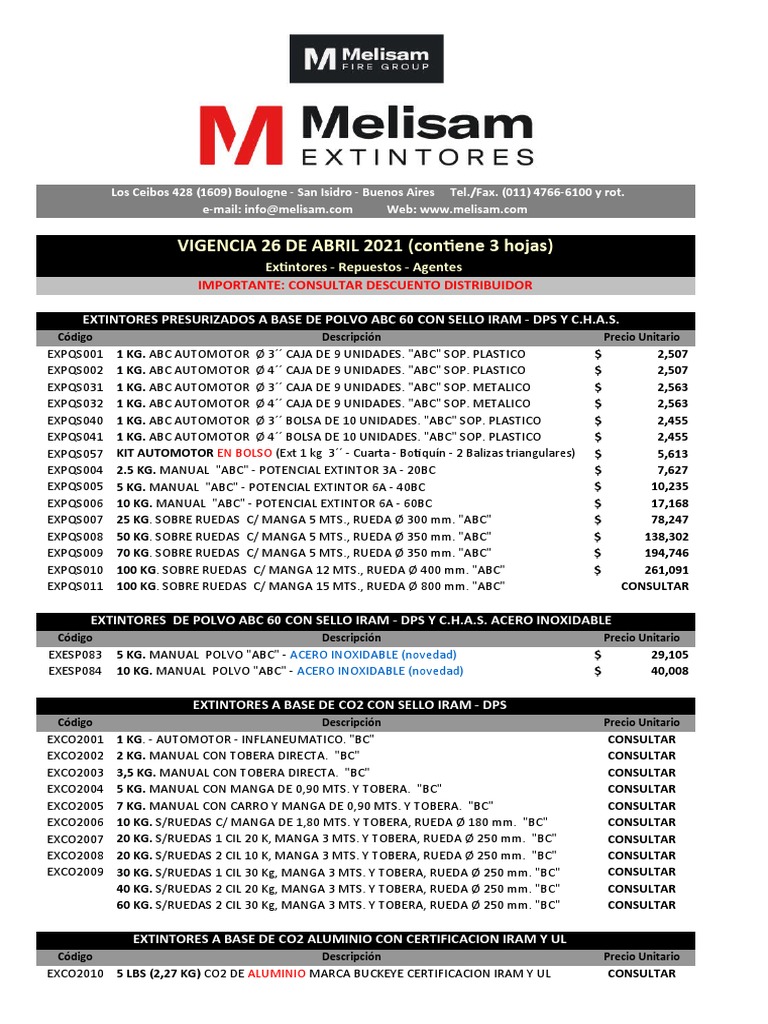 Melisam FIRE GROUP

Melisam EXTINTORES

Los Ceibos 428 (1609) Boulogne - San Isidro - Buenos Aires Tel./Fax. (011) 4766-6100 y rot.
e-mail: info@melisam.com Web: www.melisam.com

VIGENCIA 26 DE ABRIL 2021 (contiene 3 hojas)
Extintores - Repuestos - Agentes
IMPORTANTE: CONSULTAR DESCUENTO DISTRIBUIDOR

EXTINTORES PRESURIZADOS A BASE DE POLVO ABC 60 CON SELLO IRAM - DPS Y C.H.A.S.

| Código | Descripción | Precio Unitario |
|---|---|---|
| EXPQS001 | 1 KG. ABC AUTOMOTOR Ø 3´´ CAJA DE 9 UNIDADES. "ABC" SOP. PLASTICO | $ 2,507 |
| EXPQS002 | 1 KG. ABC AUTOMOTOR Ø 4´´ CAJA DE 9 UNIDADES. "ABC" SOP. PLASTICO | $ 2,507 |
| EXPQS031 | 1 KG. ABC AUTOMOTOR Ø 3´´ CAJA DE 9 UNIDADES. "ABC" SOP. METALICO | $ 2,563 |
| EXPQS032 | 1 KG. ABC AUTOMOTOR Ø 4´´ CAJA DE 9 UNIDADES. "ABC" SOP. METALICO | $ 2,563 |
| EXPQS040 | 1 KG. ABC AUTOMOTOR Ø 3´´ BOLSA DE 10 UNIDADES. "ABC" SOP. PLASTICO | $ 2,455 |
| EXPQS041 | 1 KG. ABC AUTOMOTOR Ø 4´´ BOLSA DE 10 UNIDADES. "ABC" SOP. PLASTICO | $ 2,455 |
| EXPQS057 | KIT AUTOMOTOR EN BOLSO (Ext 1 kg 3´´ - Cuarta - Botiquín - 2 Balizas triangulares) | $ 5,613 |
| EXPQS004 | 2.5 KG. MANUAL "ABC" - POTENCIAL EXTINTOR 3A - 20BC | $ 7,627 |
| EXPQS005 | 5 KG. MANUAL "ABC" - POTENCIAL EXTINTOR 6A - 40BC | $ 10,235 |
| EXPQS006 | 10 KG. MANUAL "ABC" - POTENCIAL EXTINTOR 6A - 60BC | $ 17,168 |
| EXPQS007 | 25 KG. SOBRE RUEDAS C/ MANGA 5 MTS., RUEDA Ø 300 mm. "ABC" | $ 78,247 |
| EXPQS008 | 50 KG. SOBRE RUEDAS C/ MANGA 5 MTS., RUEDA Ø 350 mm. "ABC" | $ 138,302 |
| EXPQS009 | 70 KG. SOBRE RUEDAS C/ MANGA 5 MTS., RUEDA Ø 350 mm. "ABC" | $ 194,746 |
| EXPQS010 | 100 KG. SOBRE RUEDAS C/ MANGA 12 MTS., RUEDA Ø 400 mm. "ABC" | $ 261,091 |
| EXPQS011 | 100 KG. SOBRE RUEDAS C/ MANGA 15 MTS., RUEDA Ø 800 mm. "ABC" | CONSULTAR |

EXTINTORES DE POLVO ABC 60 CON SELLO IRAM - DPS Y C.H.A.S. ACERO INOXIDABLE

| Código | Descripción | Precio Unitario |
|---|---|---|
| EXESP083 | 5 KG. MANUAL POLVO "ABC" - ACERO INOXIDABLE (novedad) | $ 29,105 |
| EXESP084 | 10 KG. MANUAL POLVO "ABC" - ACERO INOXIDABLE (novedad) | $ 40,008 |

EXTINTORES A BASE DE CO2 CON SELLO IRAM - DPS

| Código | Descripción | Precio Unitario |
|---|---|---|
| EXCO2001 | 1 KG. - AUTOMOTOR - INFLANEUMATICO. "BC" | CONSULTAR |
| EXCO2002 | 2 KG. MANUAL CON TOBERA DIRECTA. "BC" | CONSULTAR |
| EXCO2003 | 3,5 KG. MANUAL CON TOBERA DIRECTA. "BC" | CONSULTAR |
| EXCO2004 | 5 KG. MANUAL CON MANGA DE 0,90 MTS. Y TOBERA. "BC" | CONSULTAR |
| EXCO2005 | 7 KG. MANUAL CON CARRO Y MANGA DE 0,90 MTS. Y TOBERA. "BC" | CONSULTAR |
| EXCO2006 | 10 KG. S/RUEDAS C/ MANGA DE 1,80 MTS. Y TOBERA, RUEDA Ø 180 mm. "BC" | CONSULTAR |
| EXCO2007 | 20 KG. S/RUEDAS 1 CIL 20 K, MANGA 3 MTS. Y TOBERA, RUEDA Ø 250 mm. "BC" | CONSULTAR |
| EXCO2008 | 20 KG. S/RUEDAS 2 CIL 10 K, MANGA 3 MTS. Y TOBERA, RUEDA Ø 250 mm. "BC" | CONSULTAR |
| EXCO2009 | 30 KG. S/RUEDAS 1 CIL 30 Kg, MANGA 3 MTS. Y TOBERA, RUEDA Ø 250 mm. "BC" | CONSULTAR |
| | 40 KG. S/RUEDAS 2 CIL 20 Kg, MANGA 3 MTS. Y TOBERA, RUEDA Ø 250 mm. "BC" | CONSULTAR |
| | 60 KG. S/RUEDAS 2 CIL 30 Kg, MANGA 3 MTS. Y TOBERA, RUEDA Ø 250 mm. "BC" | CONSULTAR |

EXTINTORES A BASE DE CO2 ALUMINIO CON CERTIFICACION IRAM Y UL

| Código | Descripción | Precio Unitario |
|---|---|---|
| EXCO2010 | 5 LBS (2,27 KG) CO2 DE ALUMINIO MARCA BUCKEYE CERTIFICACION IRAM Y UL | CONSULTAR |